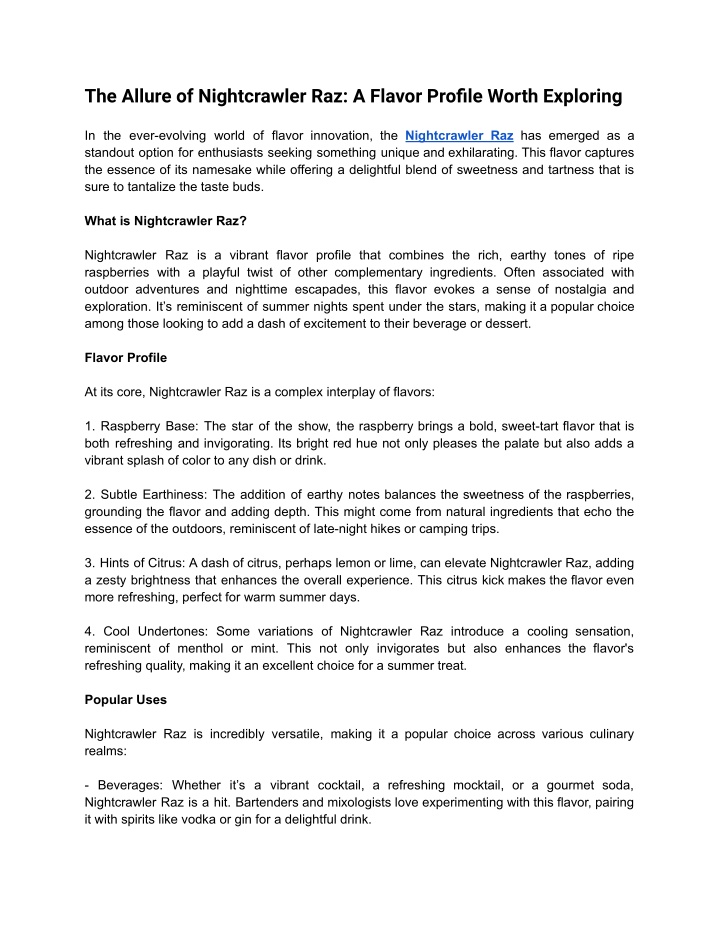 The Allure of Nightcrawler Raz: A Flavor Profile Worth Exploring

In the ever-evolving world of flavor innovation, the Nightcrawler Raz has emerged as a standout option for enthusiasts seeking something unique and exhilarating. This flavor captures the essence of its namesake while offering a delightful blend of sweetness and tartness that is sure to tantalize the taste buds.

What is Nightcrawler Raz?

Nightcrawler Raz is a vibrant flavor profile that combines the rich, earthy tones of ripe raspberries with a playful twist of other complementary ingredients. Often associated with outdoor adventures and nighttime escapades, this flavor evokes a sense of nostalgia and exploration. It's reminiscent of summer nights spent under the stars, making it a popular choice among those looking to add a dash of excitement to their beverage or dessert.

Flavor Profile

At its core, Nightcrawler Raz is a complex interplay of flavors:

1. Raspberry Base: The star of the show, the raspberry brings a bold, sweet-tart flavor that is both refreshing and invigorating. Its bright red hue not only pleases the palate but also adds a vibrant splash of color to any dish or drink.

2. Subtle Earthiness: The addition of earthy notes balances the sweetness of the raspberries, grounding the flavor and adding depth. This might come from natural ingredients that echo the essence of the outdoors, reminiscent of late-night hikes or camping trips.

3. Hints of Citrus: A dash of citrus, perhaps lemon or lime, can elevate Nightcrawler Raz, adding a zesty brightness that enhances the overall experience. This citrus kick makes the flavor even more refreshing, perfect for warm summer days.

4. Cool Undertones: Some variations of Nightcrawler Raz introduce a cooling sensation, reminiscent of menthol or mint. This not only invigorates but also enhances the flavor's refreshing quality, making it an excellent choice for a summer treat.

Popular Uses

Nightcrawler Raz is incredibly versatile, making it a popular choice across various culinary realms:

- Beverages: Whether it's a vibrant cocktail, a refreshing mocktail, or a gourmet soda, Nightcrawler Raz is a hit. Bartenders and mixologists love experimenting with this flavor, pairing it with spirits like vodka or gin for a delightful drink.